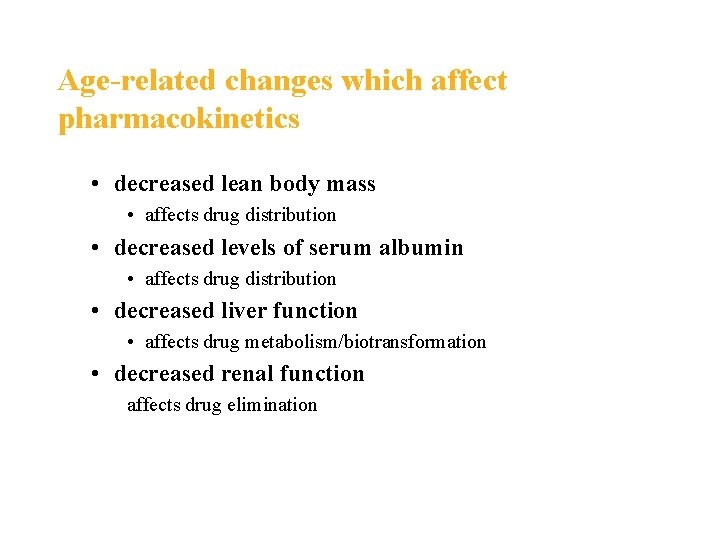 Age-related changes which affect pharmacokinetics

• decreased lean body mass
• affects drug distribution
• decreased levels of serum albumin
• affects drug distribution
• decreased liver function
• affects drug metabolism/biotransformation
• decreased renal function
affects drug elimination